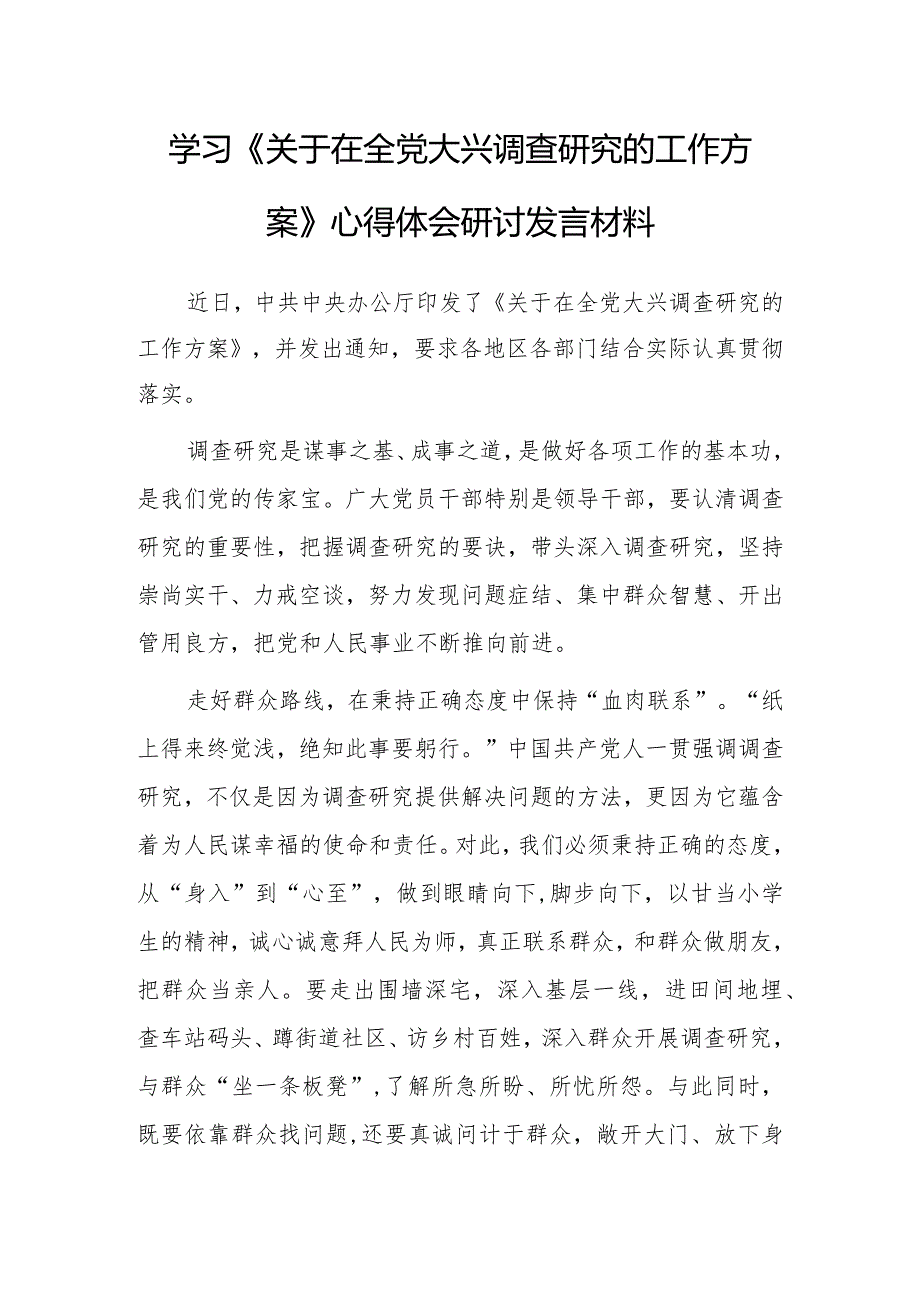 学习《关于在全党大兴调查研究的工作方案》心得体会研讨发言材料

近日，中共中央办公厅印发了《关于在全党大兴调查研究的工作方案》，并发出通知，要求各地区各部门结合实际认真贯彻落实。

调查研究是谋事之基、成事之道，是做好各项工作的基本功，是我们党的传家宝。广大党员干部特别是领导干部，要认清调查研究的重要性，把握调查研究的要诀，带头深入调查研究，坚持崇尚实干、力戒空谈，努力发现问题症结、集中群众智慧、开出管用良方，把党和人民事业不断推向前进。

走好群众路线，在秉持正确态度中保持“血肉联系”。“纸上得来终觉浅，绝知此事要躬行。”中国共产党人一贯强调调查研究，不仅是因为调查研究提供解决问题的方法，更因为它蕴含着为人民谋幸福的使命和责任。对此，我们必须秉持正确的态度，从“身入”到“心至”，做到眼睛向下，脚步向下，以甘当小学生的精神，诚心诚意拜人民为师，真正联系群众，和群众做朋友，把群众当亲人。要走出围墙深宅，深入基层一线，进田间地埋、查车站码头、蹲街道社区、访乡村百姓，深入群众开展调查研究，与群众“坐一条板凳”，了解所急所盼、所忧所怨。与此同时，既要依靠群众找问题，还要真诚问计于群众，敞开大门、放下身